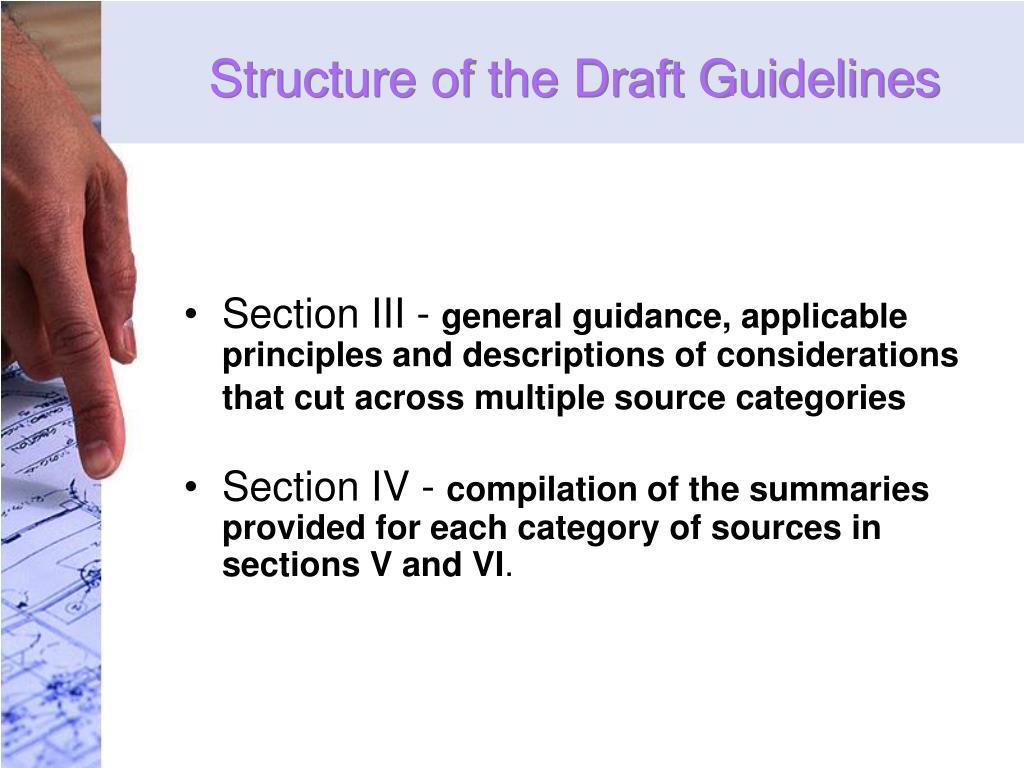 Structure of the Draft Guidelines

• Section III - general guidance, applicable principles and descriptions of considerations that cut across multiple source categories

• Section IV - compilation of the summaries provided for each category of sources in sections V and VI.